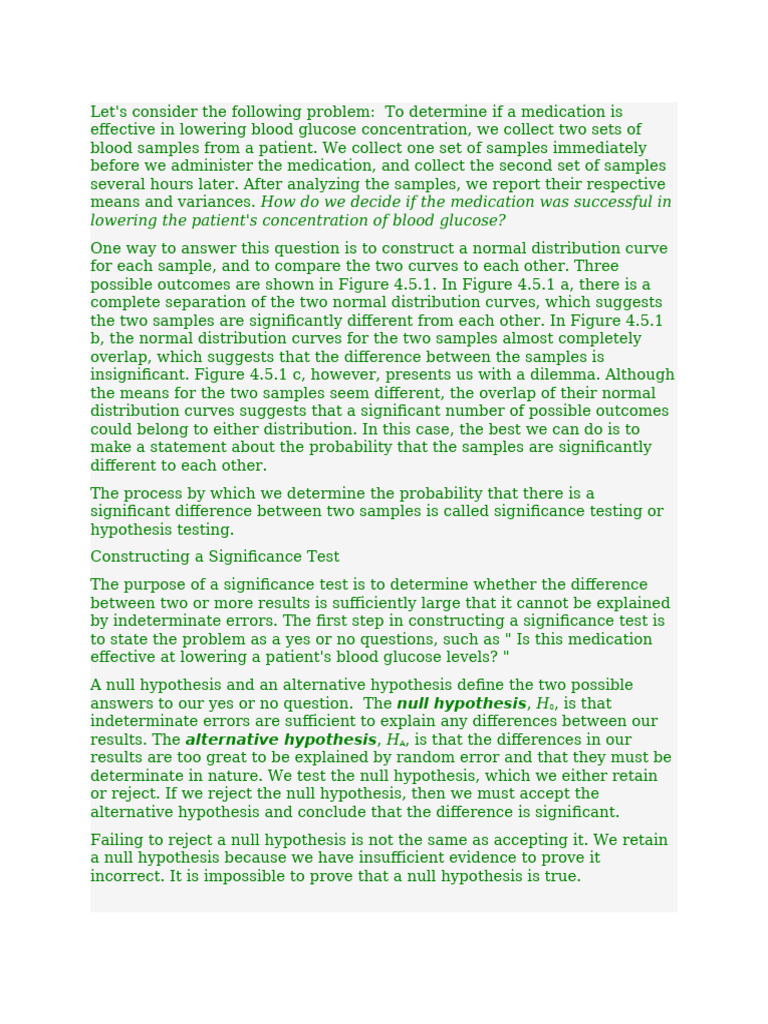 Let's consider the following problem: To determine if a medication is effective in lowering blood glucose concentration, we collect two sets of blood samples from a patient. We collect one set of samples immediately before we administer the medication, and collect the second set of samples several hours later. After analyzing the samples, we report their respective means and variances. How do we decide if the medication was successful in lowering the patient's concentration of blood glucose?

One way to answer this question is to construct a normal distribution curve for each sample, and to compare the two curves to each other. Three possible outcomes are shown in Figure 4.5.1. In Figure 4.5.1 a, there is a complete separation of the two normal distribution curves, which suggests the two samples are significantly different from each other. In Figure 4.5.1 b, the normal distribution curves for the two samples almost completely overlap, which suggests that the difference between the samples is insignificant. Figure 4.5.1 c, however, presents us with a dilemma. Although the means for the two samples seem different, the overlap of their normal distribution curves suggests that a significant number of possible outcomes could belong to either distribution. In this case, the best we can do is to make a statement about the probability that the samples are significantly different to each other.

The process by which we determine the probability that there is a significant difference between two samples is called significance testing or hypothesis testing.

Constructing a Significance Test

The purpose of a significance test is to determine whether the difference between two or more results is sufficiently large that it cannot be explained by indeterminate errors. The first step in constructing a significance test is to state the problem as a yes or no questions, such as " Is this medication effective at lowering a patient's blood glucose levels? "

A null hypothesis and an alternative hypothesis define the two possible answers to our yes or no question. The null hypothesis, $H_0$, is that indeterminate errors are sufficient to explain any differences between our results. The alternative hypothesis, $H_A$, is that the differences in our results are too great to be explained by random error and that they must be determinate in nature. We test the null hypothesis, which we either retain or reject. If we reject the null hypothesis, then we must accept the alternative hypothesis and conclude that the difference is significant.

Failing to reject a null hypothesis is not the same as accepting it. We retain a null hypothesis because we have insufficient evidence to prove it incorrect. It is impossible to prove that a null hypothesis is true.